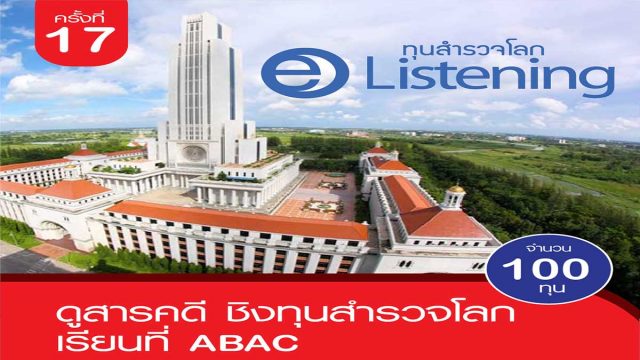 ครั้งที่ 17

ทุนสำรวจโลก
e Listening

จำนวน 100 ทุน

ดูสารคดี ชิงทุนสำรวจโลก
เรียนที่ ABAC